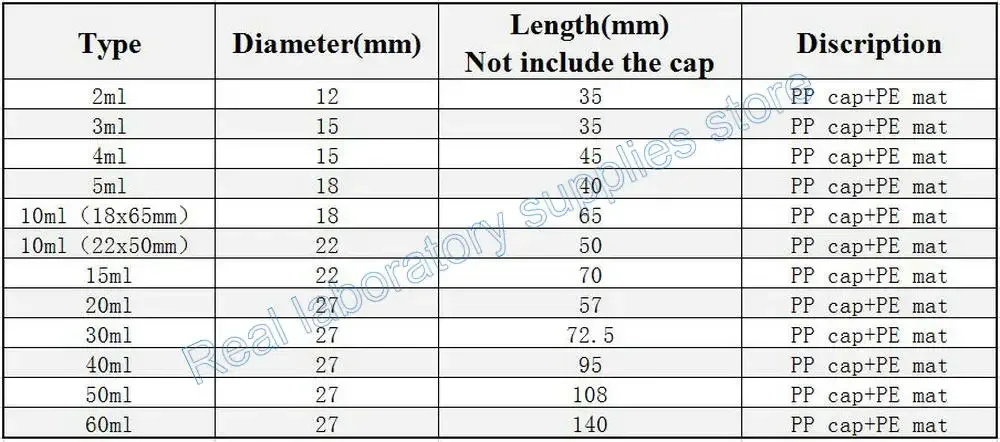 | Type | Diameter(mm) | Length(mm) Not include the cap | Discription |
|---|---|---|---|
| 2ml | 12 | 35 | PP cap+PE mat |
| 3ml | 15 | 35 | PP cap+PE mat |
| 4ml | 15 | 45 | PP cap+PE mat |
| 5ml | 18 | 40 | PP cap+PE mat |
| 10ml (18x65mm) | 18 | 65 | PP cap+PE mat |
| 10ml (22x50mm) | 22 | 50 | PP cap+PE mat |
| 15ml | 22 | 70 | PP cap+PE mat |
| 20ml | 27 | 57 | PP cap+PE mat |
| 30ml | 27 | 72.5 | PP cap+PE mat |
| 40ml | 27 | 95 | PP cap+PE mat |
| 50ml | 27 | 108 | PP cap+PE mat |
| 60ml | 27 | 140 | PP cap+PE mat |

Real laboratory supplies store